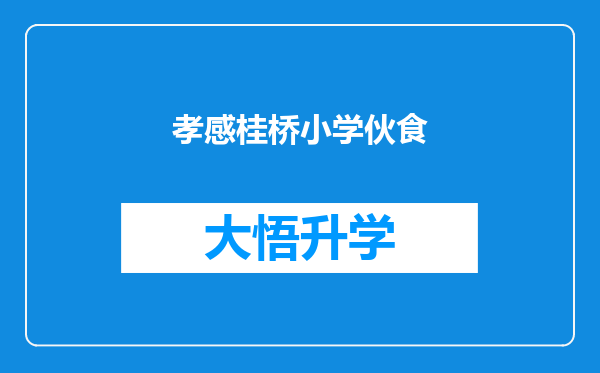 孝感桂桥小学伙食

大悟升学